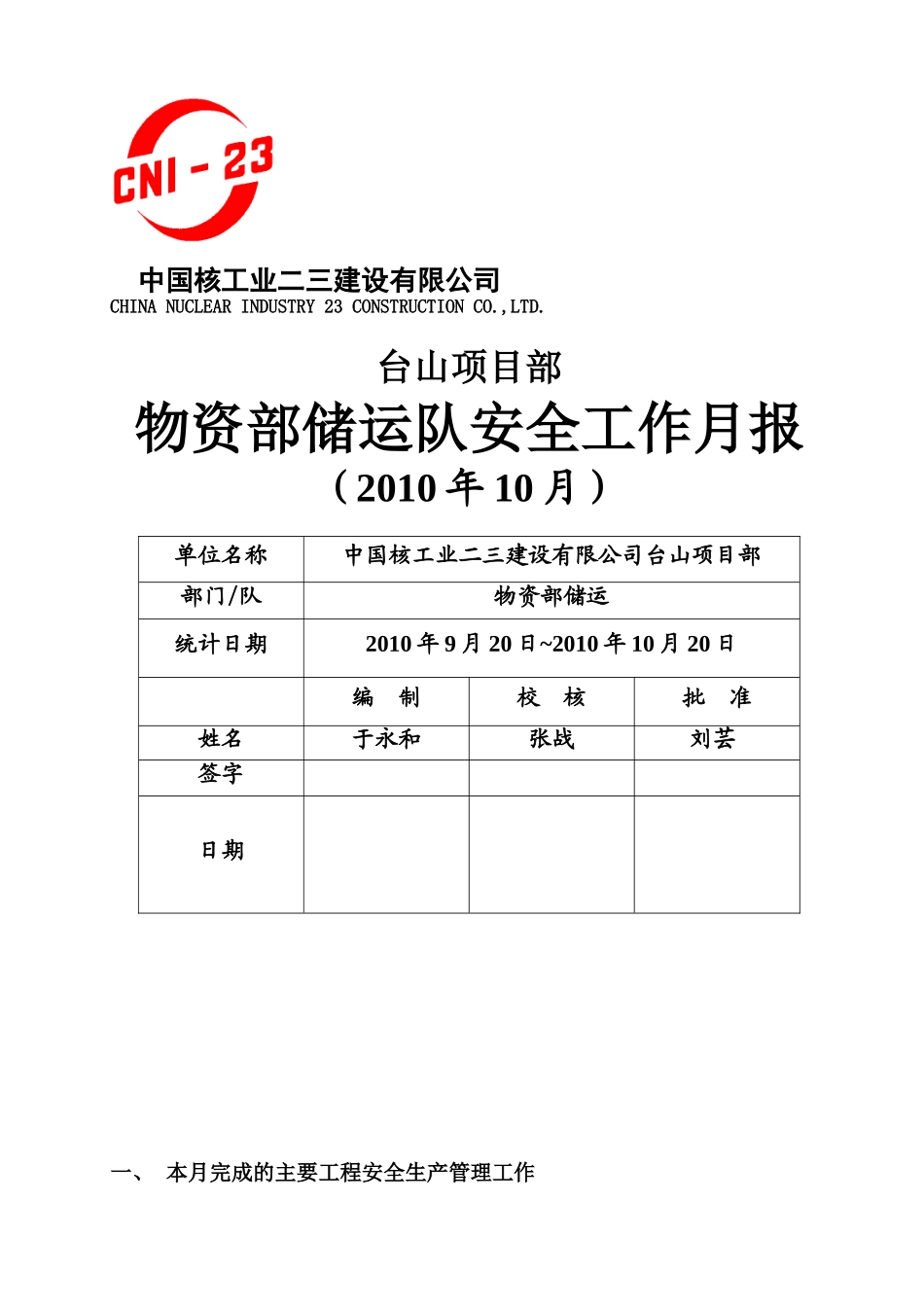 CNI - 23

中国核工业二三建设有限公司
CHINA NUCLEAR INDUSTRY 23 CONSTRUCTION CO.,LTD.

台山项目部

物资部储运队安全工作月报

（2010 年 10 月）

| 单位名称 | 中国核工业二三建设有限公司台山项目部 | | |
|---|---|---|---|
| 部门/队 | 物资部储运 | | |
| 统计日期 | 2010 年 9 月 20 日~2010 年 10 月 20 日 | | |
| | 编　制 | 校　核 | 批　准 |
| 姓名 | 于永和 | 张战 | 刘芸 |
| 签字 | | | |
| 日期 | | | |

一、　本月完成的主要工程安全生产管理工作